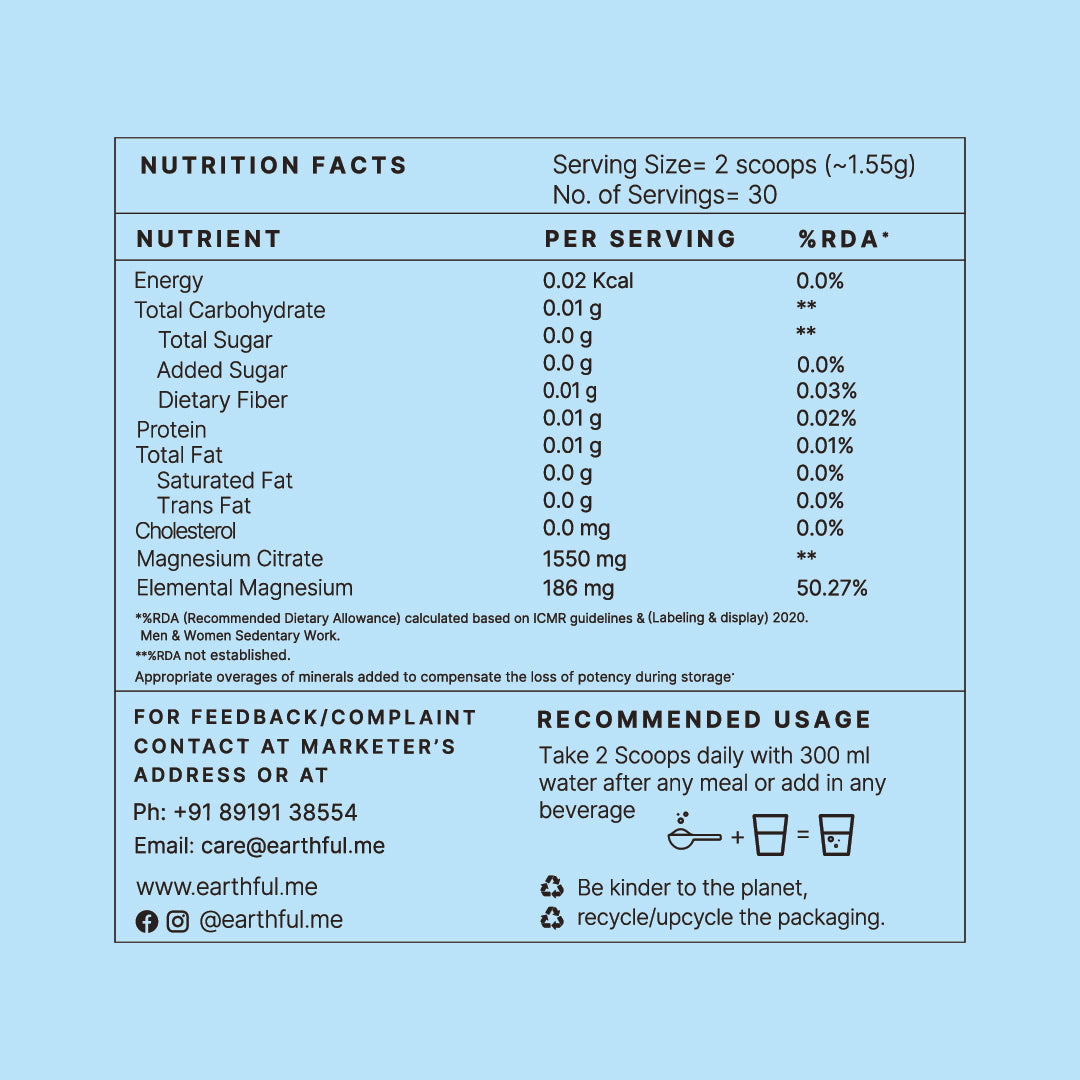 NUTRITION FACTS

Serving Size= 2 scoops (~1.55g)
No. of Servings= 30

| NUTRIENT | PER SERVING | %RDA* |
|---|---|---|
| Energy | 0.02 Kcal | 0.0% |
| Total Carbohydrate | 0.01 g | ** |
| Total Sugar | 0.0 g | ** |
| Added Sugar | 0.0 g | 0.0% |
| Dietary Fiber | 0.01 g | 0.03% |
| Protein | 0.01 g | 0.02% |
| Total Fat | 0.01 g | 0.01% |
| Saturated Fat | 0.0 g | 0.0% |
| Trans Fat | 0.0 g | 0.0% |
| Cholesterol | 0.0 mg | 0.0% |
| Magnesium Citrate | 1550 mg | ** |
| Elemental Magnesium | 186 mg | 50.27% |

*%RDA (Recommended Dietary Allowance) calculated based on ICMR guidelines & (Labeling & display) 2020. Men & Women Sedentary Work.
**%RDA not established.
Appropriate overages of minerals added to compensate the loss of potency during storage.

FOR FEEDBACK/COMPLAINT CONTACT AT MARKETER'S ADDRESS OR AT
Ph: +91 89191 38554
Email: care@earthful.me

www.earthful.me
@earthful.me

RECOMMENDED USAGE
Take 2 Scoops daily with 300 ml water after any meal or add in any beverage

+ =

Be kinder to the planet,
recycle/upcycle the packaging.